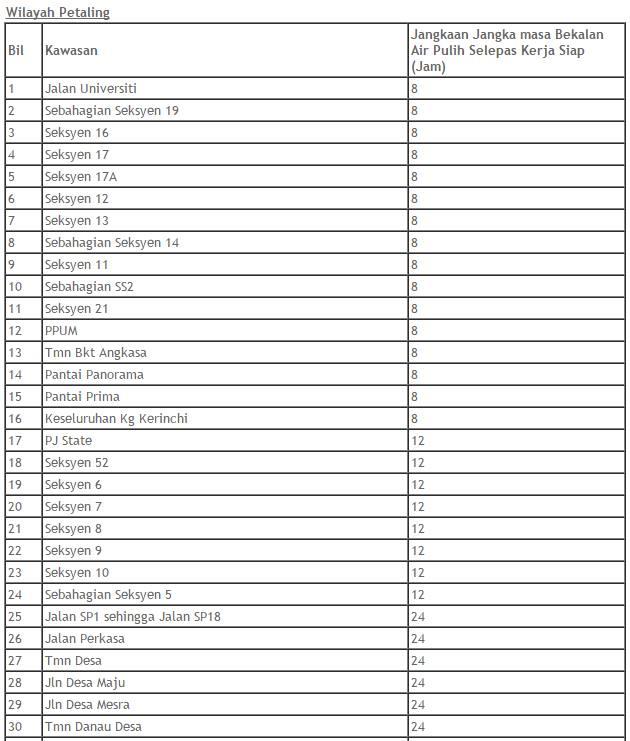 Wilayah Petaling

| Bil | Kawasan | Jangkaan Jangka masa Bekalan Air Pulih Selepas Kerja Siap (Jam) |
|---|---|---|
| 1 | Jalan Universiti | 8 |
| 2 | Sebahagian Seksyen 19 | 8 |
| 3 | Seksyen 16 | 8 |
| 4 | Seksyen 17 | 8 |
| 5 | Seksyen 17A | 8 |
| 6 | Seksyen 12 | 8 |
| 7 | Seksyen 13 | 8 |
| 8 | Sebahagian Seksyen 14 | 8 |
| 9 | Seksyen 11 | 8 |
| 10 | Sebahagian SS2 | 8 |
| 11 | Seksyen 21 | 8 |
| 12 | PPUM | 8 |
| 13 | Tmn Bkt Angkasa | 8 |
| 14 | Pantai Panorama | 8 |
| 15 | Pantai Prima | 8 |
| 16 | Keseluruhan Kg Kerinchi | 8 |
| 17 | PJ State | 12 |
| 18 | Seksyen 52 | 12 |
| 19 | Seksyen 6 | 12 |
| 20 | Seksyen 7 | 12 |
| 21 | Seksyen 8 | 12 |
| 22 | Seksyen 9 | 12 |
| 23 | Seksyen 10 | 12 |
| 24 | Sebahagian Seksyen 5 | 12 |
| 25 | Jalan SP1 sehingga Jalan SP18 | 24 |
| 26 | Jalan Perkasa | 24 |
| 27 | Tmn Desa | 24 |
| 28 | Jln Desa Maju | 24 |
| 29 | Jln Desa Mesra | 24 |
| 30 | Tmn Danau Desa | 24 |